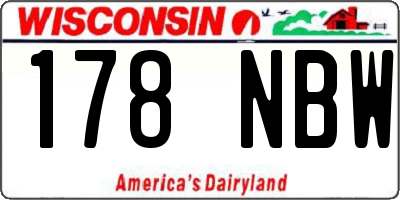 WISCONSIN

178 NBW

America's Dairyland